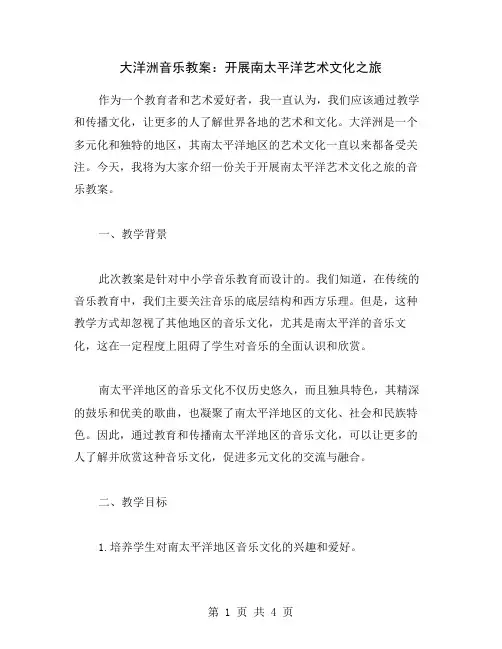 大洋洲音乐教案：开展南太平洋艺术文化之旅

作为一个教育者和艺术爱好者，我一直认为，我们应该通过教学和传播文化，让更多的人了解世界各地的艺术和文化。大洋洲是一个多元化和独特的地区，其南太平洋地区的艺术文化一直以来都备受关注。今天，我将为大家介绍一份关于开展南太平洋艺术文化之旅的音乐教案。

一、教学背景

此次教案是针对中小学音乐教育而设计的。我们知道，在传统的音乐教育中，我们主要关注音乐的底层结构和西方乐理。但是，这种教学方式却忽视了其他地区的音乐文化，尤其是南太平洋的音乐文化，这在一定程度上阻碍了学生对音乐的全面认识和欣赏。

南太平洋地区的音乐文化不仅历史悠久，而且独具特色，其精深的鼓乐和优美的歌曲，也凝聚了南太平洋地区的文化、社会和民族特色。因此，通过教育和传播南太平洋地区的音乐文化，可以让更多的人了解并欣赏这种音乐文化，促进多元文化的交流与融合。

二、教学目标

1.培养学生对南太平洋地区音乐文化的兴趣和爱好。

第 1 页 共 4 页